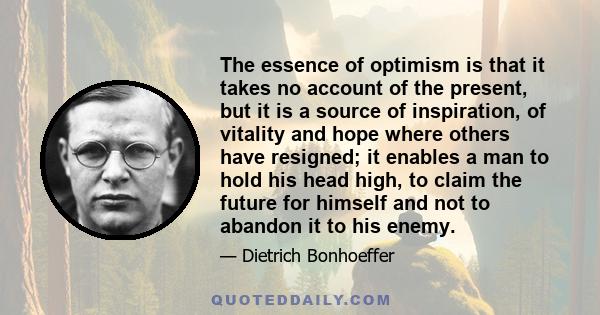 The essence of optimism is that it takes no account of the present, but it is a source of inspiration, of vitality and hope where others have resigned; it enables a man to hold his head high, to claim the future for himself and not to abandon it to his enemy.

— Dietrich Bonhoeffer

QUOTEDDAILY.COM